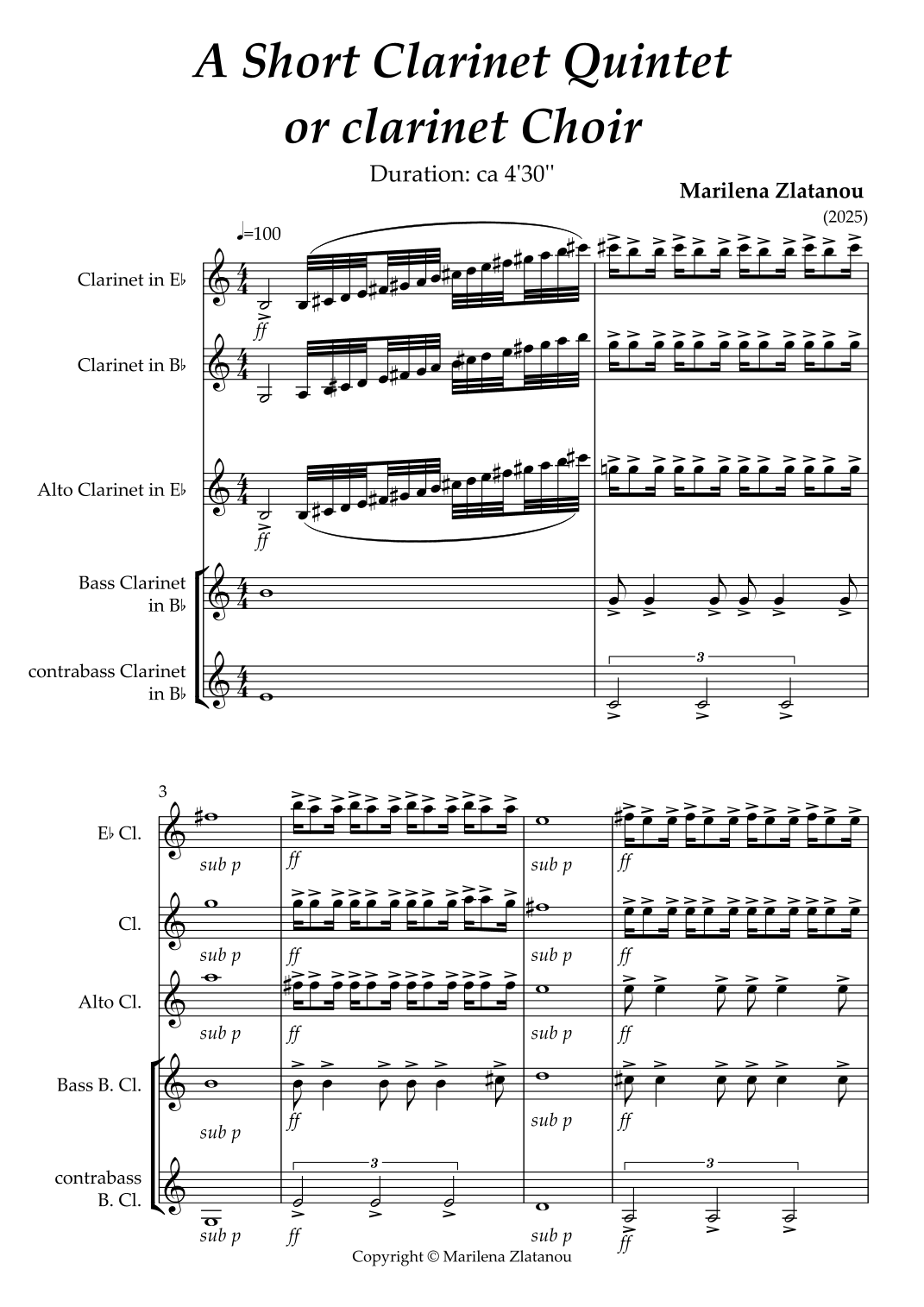 A Short Clarinet Quintet
or clarinet Choir

Duration: ca 4'30''

Marilena Zlatanou
(2025)

♩=100

Clarinet in E♭

ff

Clarinet in B♭

Alto Clarinet in E♭

ff

Bass Clarinet in B♭

contrabass Clarinet in B♭

3

3

E♭ Cl.

sub p

ff

sub p

ff

Cl.

sub p

ff

sub p

ff

Alto Cl.

sub p

ff

sub p

ff

Bass B. Cl.

sub p

ff

sub p

ff

contrabass B. Cl.

3

3

sub p

ff

sub p

ff

Copyright © Marilena Zlatanou